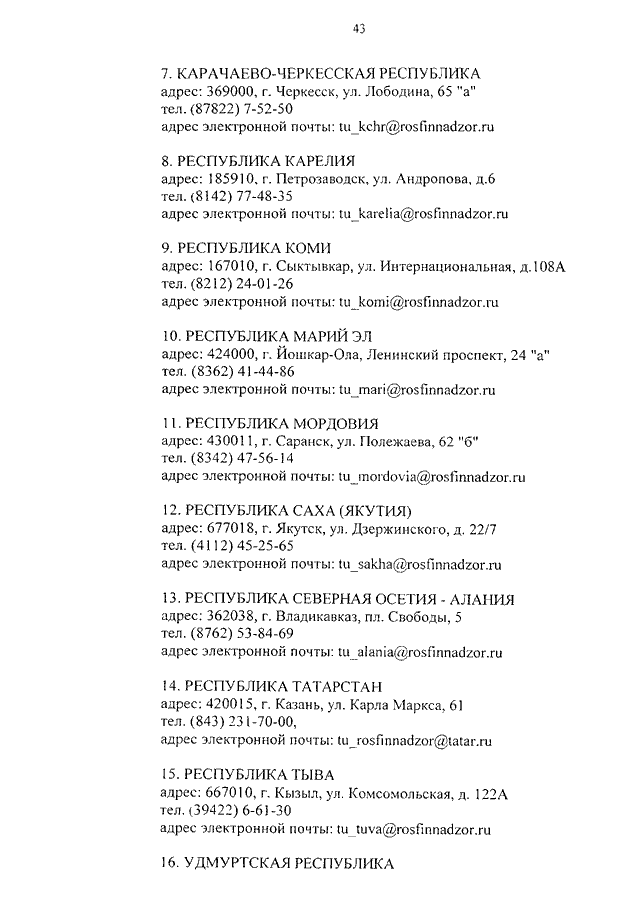 43

7. КАРАЧАЕВО-ЧЕРКЕССКАЯ РЕСПУБЛИКА
адрес: 369000, г. Черкесск, ул. Лободина, 65 "а"
тел. (87822) 7-52-50
адрес электронной почты: tu_kchr@rosfinnadzor.ru

8. РЕСПУБЛИКА КАРЕЛИЯ
адрес: 185910, г. Петрозаводск, ул. Андропова, д.6
тел. (8142) 77-48-35
адрес электронной почты: tu_karelia@rosfinnadzor.ru

9. РЕСПУБЛИКА КОМИ
адрес: 167010, г. Сыктывкар, ул. Интернациональная, д.108А
тел. (8212) 24-01-26
адрес электронной почты: tu_komi@rosfinnadzor.ru

10. РЕСПУБЛИКА МАРИЙ ЭЛ
адрес: 424000, г. Йошкар-Ола, Ленинский проспект, 24 "а"
тел. (8362) 41-44-86
адрес электронной почты: tu_mari@rosfinnadzor.ru

11. РЕСПУБЛИКА МОРДОВИЯ
адрес: 430011, г. Саранск, ул. Полежаева, 62 "б"
тел. (8342) 47-56-14
адрес электронной почты: tu_mordovia@rosfinnadzor.ru

12. РЕСПУБЛИКА САХА (ЯКУТИЯ)
адрес: 677018, г. Якутск, ул. Дзержинского, д. 22/7
тел. (4112) 45-25-65
адрес электронной почты: tu_sakha@rosfinnadzor.ru

13. РЕСПУБЛИКА СЕВЕРНАЯ ОСЕТИЯ - АЛАНИЯ
адрес: 362038, г. Владикавказ, пл. Свободы, 5
тел. (8762) 53-84-69
адрес электронной почты: tu_alania@rosfinnadzor.ru

14. РЕСПУБЛИКА ТАТАРСТАН
адрес: 420015, г. Казань, ул. Карла Маркса, 61
тел. (843) 231-70-00,
адрес электронной почты: tu_rosfinnadzor@tatar.ru

15. РЕСПУБЛИКА ТЫВА
адрес: 667010, г. Кызыл, ул. Комсомольская, д. 122А
тел. (39422) 6-61-30
адрес электронной почты: tu_tuva@rosfinnadzor.ru

16. УДМУРТСКАЯ РЕСПУБЛИКА